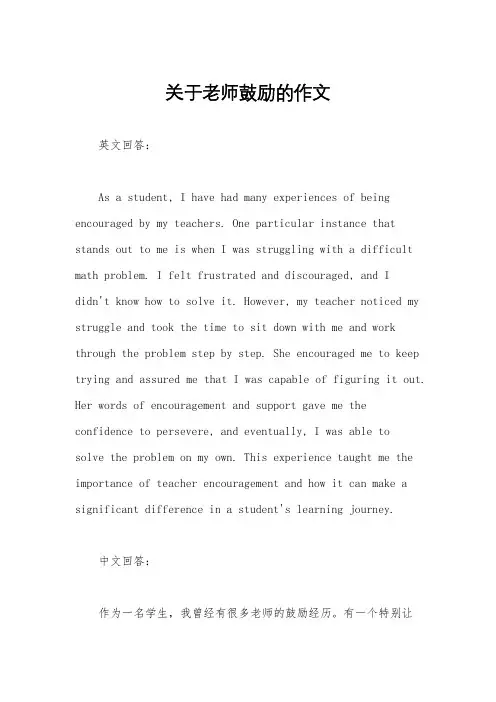 关于老师鼓励的作文

英文回答：

As a student, I have had many experiences of being encouraged by my teachers. One particular instance that stands out to me is when I was struggling with a difficult math problem. I felt frustrated and discouraged, and I didn't know how to solve it. However, my teacher noticed my struggle and took the time to sit down with me and work through the problem step by step. She encouraged me to keep trying and assured me that I was capable of figuring it out. Her words of encouragement and support gave me the confidence to persevere, and eventually, I was able to solve the problem on my own. This experience taught me the importance of teacher encouragement and how it can make a significant difference in a student's learning journey.

中文回答：

作为一名学生，我曾经有很多老师的鼓励经历。有一个特别让